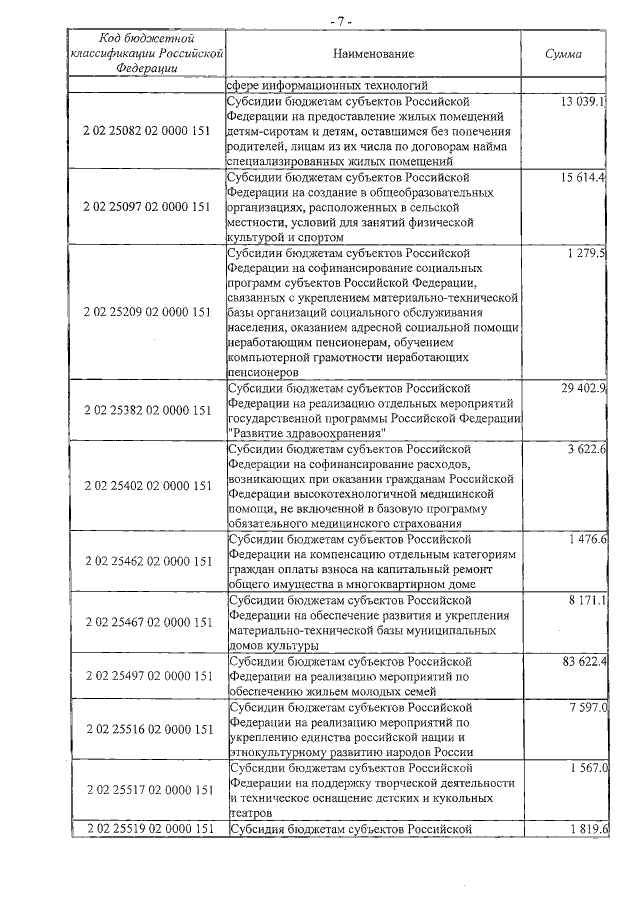 - 7 -

| Код бюджетной классификации Российской Федерации | Наименование | Сумма |
|---|---|---|
| | сфере информационных технологий | |
| 2 02 25082 02 0000 151 | Субсидии бюджетам субъектов Российской Федерации на предоставление жилых помещений детям-сиротам и детям, оставшимся без попечения родителей, лицам из их числа по договорам найма специализированных жилых помещений | 13 039.1 |
| 2 02 25097 02 0000 151 | Субсидии бюджетам субъектов Российской Федерации на создание в общеобразовательных организациях, расположенных в сельской местности, условий для занятий физической культурой и спортом | 15 614.4 |
| 2 02 25209 02 0000 151 | Субсидии бюджетам субъектов Российской Федерации на софинансирование социальных программ субъектов Российской Федерации, связанных с укреплением материально-технической базы организаций социального обслуживания населения, оказанием адресной социальной помощи неработающим пенсионерам, обучением компьютерной грамотности неработающих пенсионеров | 1 279.5 |
| 2 02 25382 02 0000 151 | Субсидии бюджетам субъектов Российской Федерации на реализацию отдельных мероприятий государственной программы Российской Федерации "Развитие здравоохранения" | 29 402.9 |
| 2 02 25402 02 0000 151 | Субсидии бюджетам субъектов Российской Федерации на софинансирование расходов, возникающих при оказании гражданам Российской Федерации высокотехнологичной медицинской помощи, не включенной в базовую программу обязательного медицинского страхования | 3 622.6 |
| 2 02 25462 02 0000 151 | Субсидии бюджетам субъектов Российской Федерации на компенсацию отдельным категориям граждан оплаты взноса на капитальный ремонт общего имущества в многоквартирном доме | 1 476.6 |
| 2 02 25467 02 0000 151 | Субсидии бюджетам субъектов Российской Федерации на обеспечение развития и укрепления материально-технической базы муниципальных домов культуры | 8 171.1 |
| 2 02 25497 02 0000 151 | Субсидии бюджетам субъектов Российской Федерации на реализацию мероприятий по обеспечению жильем молодых семей | 83 622.4 |
| 2 02 25516 02 0000 151 | Субсидии бюджетам субъектов Российской Федерации на реализацию мероприятий по укреплению единства российской нации и этнокультурному развитию народов России | 7 597.0 |
| 2 02 25517 02 0000 151 | Субсидии бюджетам субъектов Российской Федерации на поддержку творческой деятельности и техническое оснащение детских и кукольных театров | 1 567.0 |
| 2 02 25519 02 0000 151 | Субсидия бюджетам субъектов Российской | 1 819.6 |